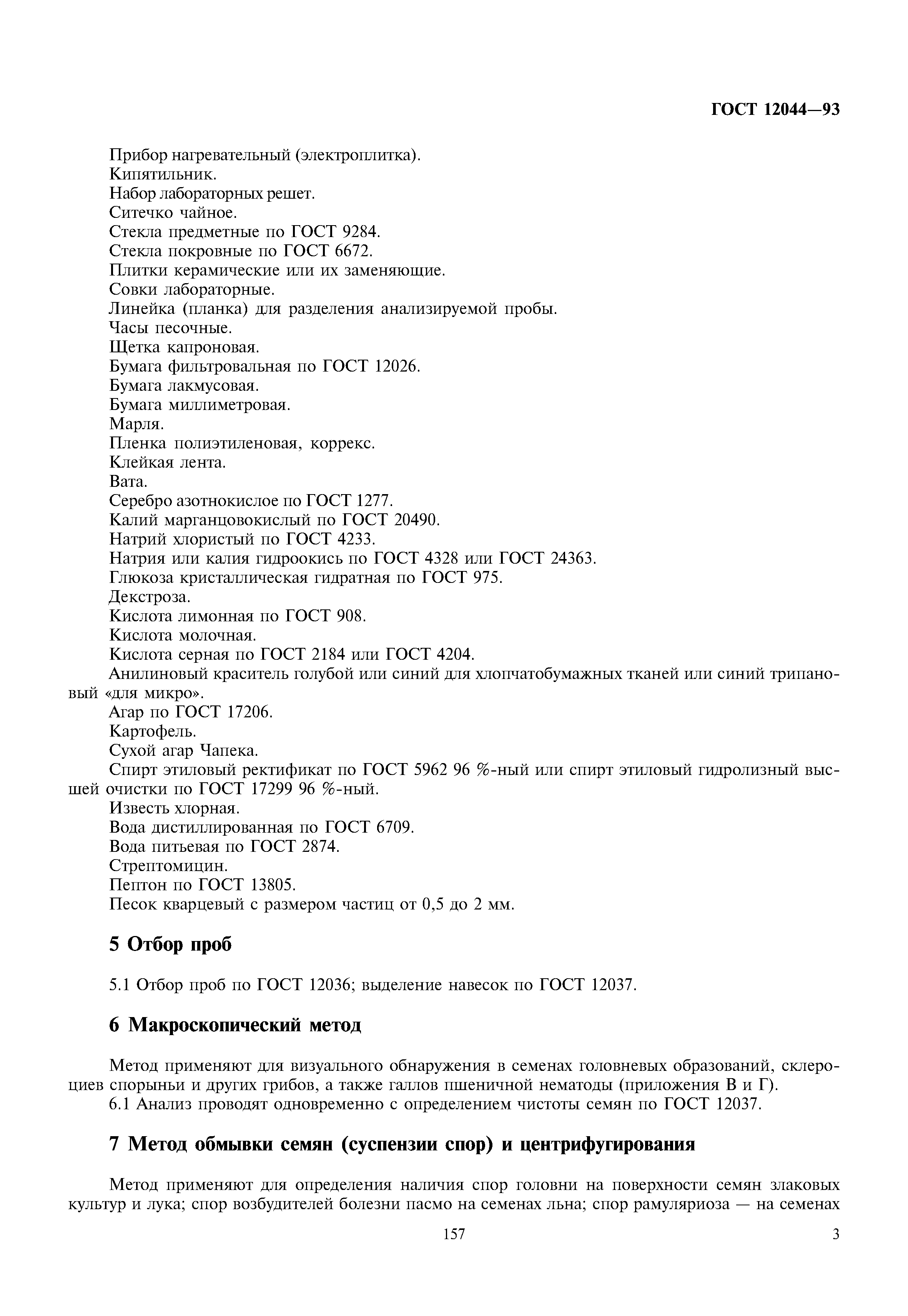 ГОСТ 12044—93

Прибор нагревательный (электроплитка).
Кипятильник.
Набор лабораторных решет.
Ситечко чайное.
Стекла предметные по ГОСТ 9284.
Стекла покровные по ГОСТ 6672.
Плитки керамические или их заменяющие.
Совки лабораторные.
Линейка (планка) для разделения анализируемой пробы.
Часы песочные.
Щетка капроновая.
Бумага фильтровальная по ГОСТ 12026.
Бумага лакмусовая.
Бумага миллиметровая.
Марля.
Пленка полиэтиленовая, коррекс.
Клейкая лента.
Вата.
Серебро азотнокислое по ГОСТ 1277.
Калий марганцовокислый по ГОСТ 20490.
Натрий хлористый по ГОСТ 4233.
Натрия или калия гидроокись по ГОСТ 4328 или ГОСТ 24363.
Глюкоза кристаллическая гидратная по ГОСТ 975.
Декстроза.
Кислота лимонная по ГОСТ 908.
Кислота молочная.
Кислота серная по ГОСТ 2184 или ГОСТ 4204.
Анилиновый краситель голубой или синий для хлопчатобумажных тканей или синий трипановый «для микро».
Агар по ГОСТ 17206.
Картофель.
Сухой агар Чапека.
Спирт этиловый ректификат по ГОСТ 5962 96 %-ный или спирт этиловый гидролизный высшей очистки по ГОСТ 17299 96 %-ный.
Известь хлорная.
Вода дистиллированная по ГОСТ 6709.
Вода питьевая по ГОСТ 2874.
Стрептомицин.
Пептон по ГОСТ 13805.
Песок кварцевый с размером частиц от 0,5 до 2 мм.

5 Отбор проб

5.1 Отбор проб по ГОСТ 12036; выделение навесок по ГОСТ 12037.

6 Макроскопический метод

Метод применяют для визуального обнаружения в семенах головневых образований, склероциев спорыньи и других грибов, а также галлов пшеничной нематоды (приложения В и Г).
6.1 Анализ проводят одновременно с определением чистоты семян по ГОСТ 12037.

7 Метод обмывки семян (суспензии спор) и центрифугирования

Метод применяют для определения наличия спор головни на поверхности семян злаковых культур и лука; спор возбудителей болезни пасмо на семенах льна; спор рамуляриоза — на семенах

157

3